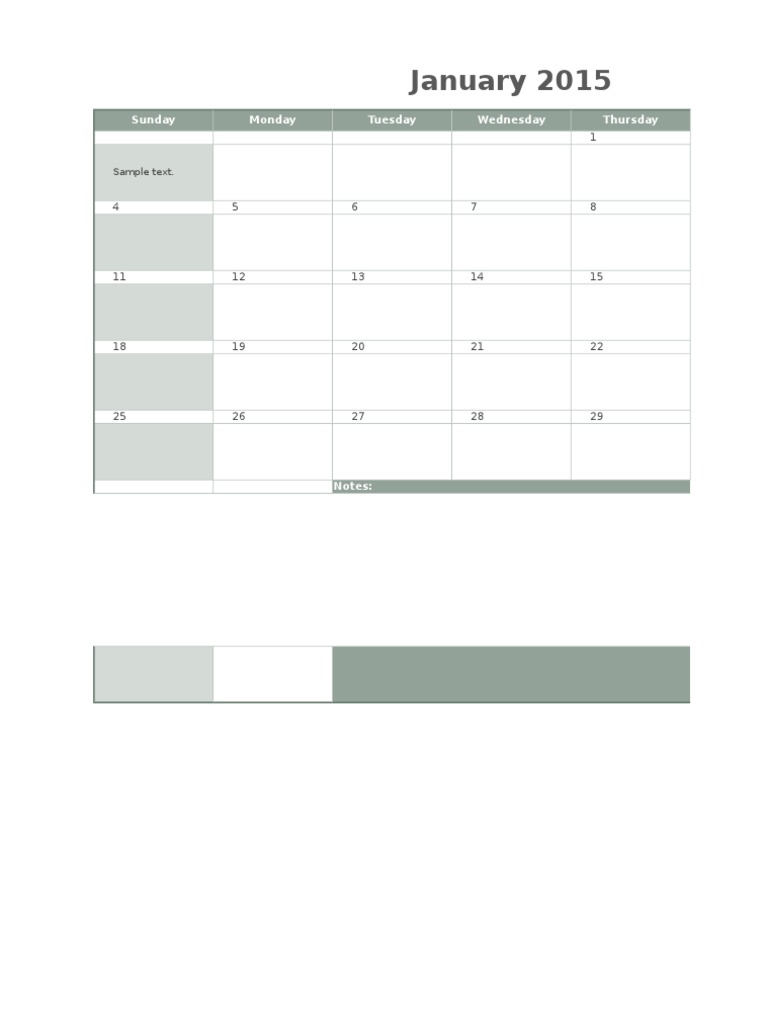 January 2015

| Sunday | Monday | Tuesday | Wednesday | Thursday |
|---|---|---|---|---|
|  |  |  |  | 1 |
| Sample text. |  |  |  |  |
| 4 | 5 | 6 | 7 | 8 |
|  |  |  |  |  |
| 11 | 12 | 13 | 14 | 15 |
|  |  |  |  |  |
| 18 | 19 | 20 | 21 | 22 |
|  |  |  |  |  |
| 25 | 26 | 27 | 28 | 29 |
|  |  |  |  |  |
|  |  | Notes: |  |  |